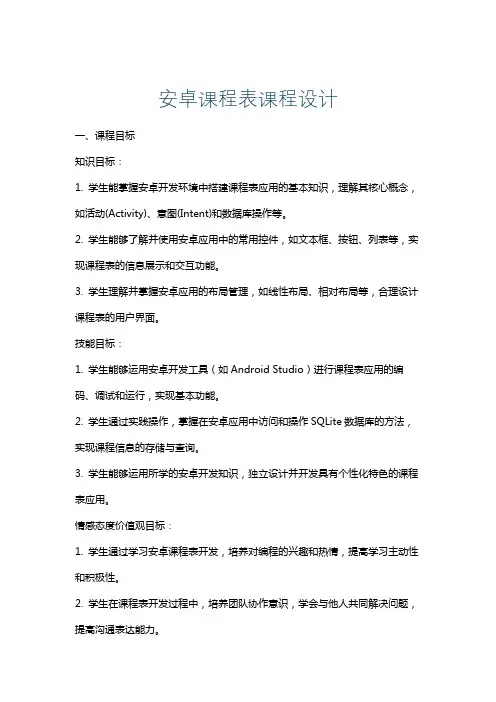 安卓课程表课程设计

一、课程目标

知识目标：

1. 学生能掌握安卓开发环境中搭建课程表应用的基本知识，理解其核心概念，如活动(Activity)、意图(Intent)和数据库操作等。

2. 学生能够了解并使用安卓应用中的常用控件，如文本框、按钮、列表等，实现课程表的信息展示和交互功能。

3. 学生理解并掌握安卓应用的布局管理，如线性布局、相对布局等，合理设计课程表的用户界面。

技能目标：

1. 学生能够运用安卓开发工具（如 Android Studio）进行课程表应用的编码、调试和运行，实现基本功能。

2. 学生通过实践操作，掌握在安卓应用中访问和操作 SQLite 数据库的方法，实现课程信息的存储与查询。

3. 学生能够运用所学的安卓开发知识，独立设计并开发具有个性化特色的课程表应用。

情感态度价值观目标：

1. 学生通过学习安卓课程表开发，培养对编程的兴趣和热情，提高学习主动性和积极性。

2. 学生在课程表开发过程中，培养团队协作意识，学会与他人共同解决问题，提高沟通表达能力。